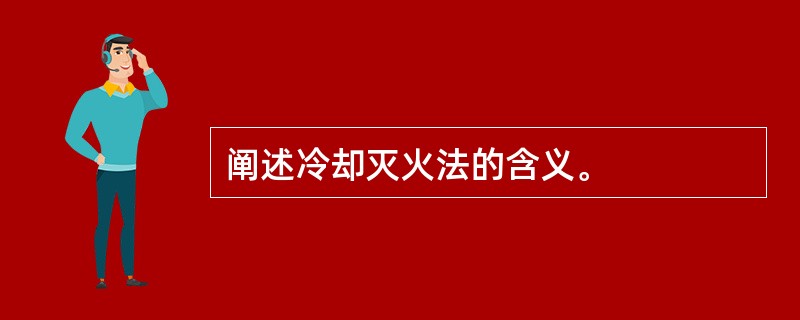 阐述冷却灭火法的含义。